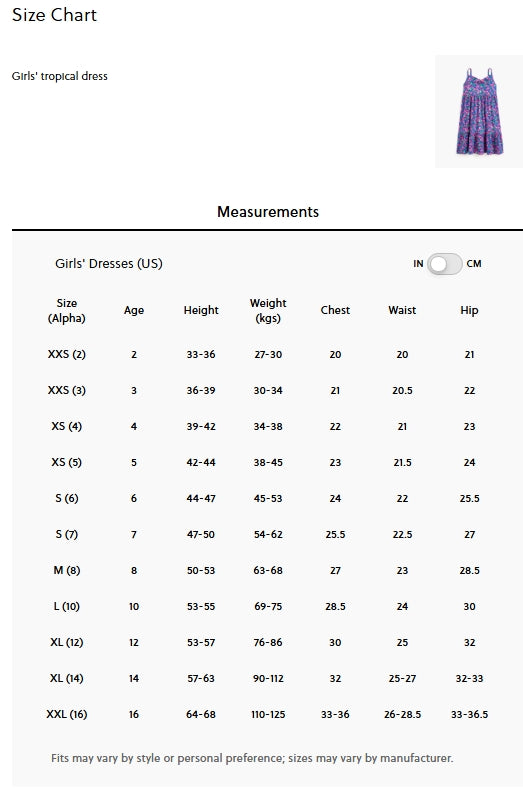 Size Chart

Girls' tropical dress

Measurements

Girls' Dresses (US)

IN CM

| Size (Alpha) | Age | Height | Weight (kgs) | Chest | Waist | Hip |
|---|---|---|---|---|---|---|
| XXS (2) | 2 | 33-36 | 27-30 | 20 | 20 | 21 |
| XXS (3) | 3 | 36-39 | 30-34 | 21 | 20.5 | 22 |
| XS (4) | 4 | 39-42 | 34-38 | 22 | 21 | 23 |
| XS (5) | 5 | 42-44 | 38-45 | 23 | 21.5 | 24 |
| S (6) | 6 | 44-47 | 45-53 | 24 | 22 | 25.5 |
| S (7) | 7 | 47-50 | 54-62 | 25.5 | 22.5 | 27 |
| M (8) | 8 | 50-53 | 63-68 | 27 | 23 | 28.5 |
| L (10) | 10 | 53-55 | 69-75 | 28.5 | 24 | 30 |
| XL (12) | 12 | 53-57 | 76-86 | 30 | 25 | 32 |
| XL (14) | 14 | 57-63 | 90-112 | 32 | 25-27 | 32-33 |
| XXL (16) | 16 | 64-68 | 110-125 | 33-36 | 26-28.5 | 33-36.5 |

Fits may vary by style or personal preference; sizes may vary by manufacturer.